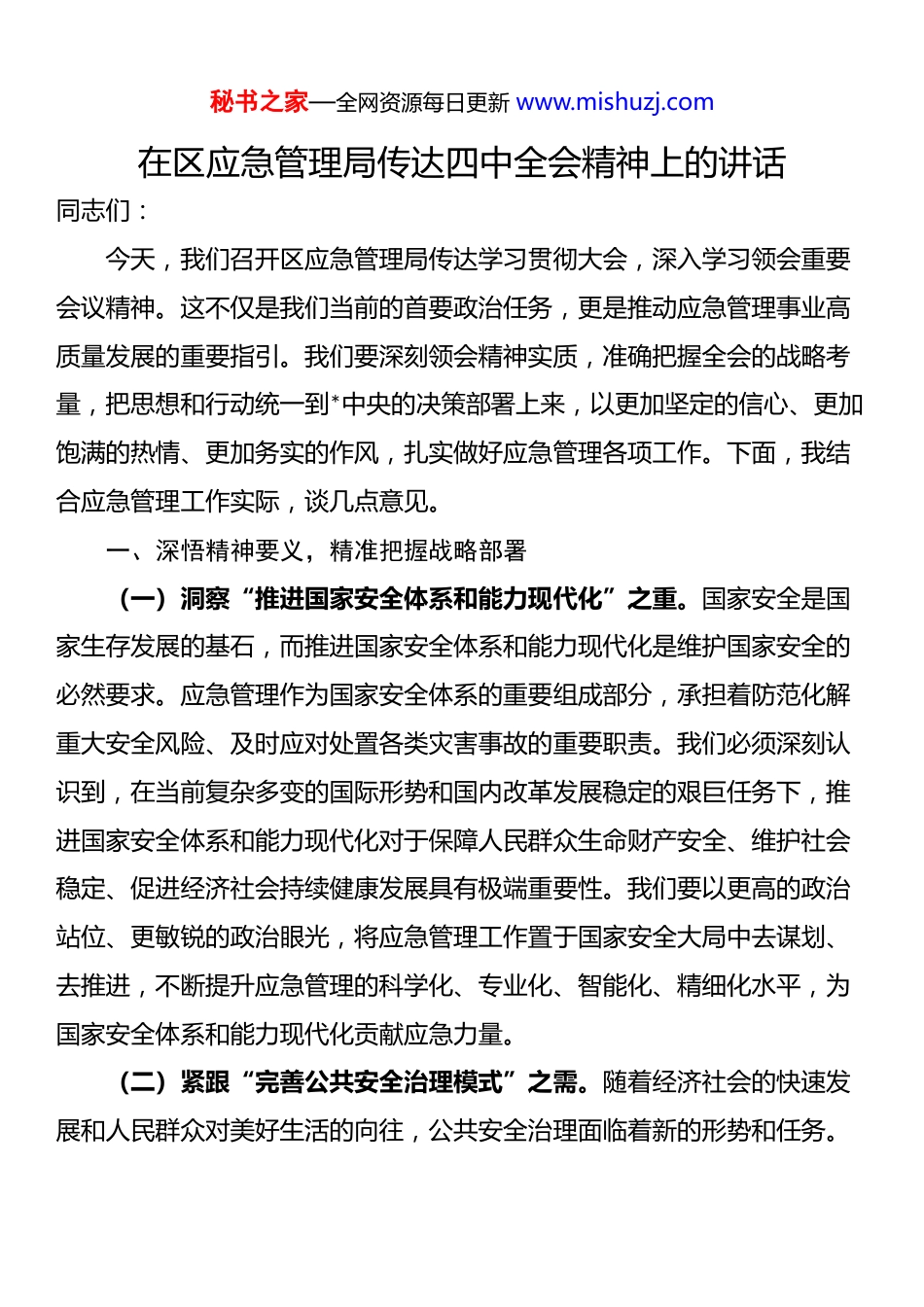 秘书之家—全网资源每日更新 www.mishuzj.com

在区应急管理局传达四中全会精神上的讲话

同志们：

今天，我们召开区应急管理局传达学习贯彻大会，深入学习领会重要会议精神。这不仅是我们当前的首要政治任务，更是推动应急管理事业高质量发展的重要指引。我们要深刻领会精神实质，准确把握全会的战略考量，把思想和行动统一到*中央的决策部署上来，以更加坚定的信心、更加饱满的热情、更加务实的作风，扎实做好应急管理各项工作。下面，我结合应急管理工作实际，谈几点意见。

一、深悟精神要义，精准把握战略部署

（一）洞察“推进国家安全体系和能力现代化”之重。国家安全是国家生存发展的基石，而推进国家安全体系和能力现代化是维护国家安全的必然要求。应急管理作为国家安全体系的重要组成部分，承担着防范化解重大安全风险、及时应对处置各类灾害事故的重要职责。我们必须深刻认识到，在当前复杂多变的国际形势和国内改革发展稳定的艰巨任务下，推进国家安全体系和能力现代化对于保障人民群众生命财产安全、维护社会稳定、促进经济社会持续健康发展具有极端重要性。我们要以更高的政治站位、更敏锐的政治眼光，将应急管理工作置于国家安全大局中去谋划、去推进，不断提升应急管理的科学化、专业化、智能化、精细化水平，为国家安全体系和能力现代化贡献应急力量。

（二）紧跟“完善公共安全治理模式”之需。随着经济社会的快速发展和人民群众对美好生活的向往，公共安全治理面临着新的形势和任务。